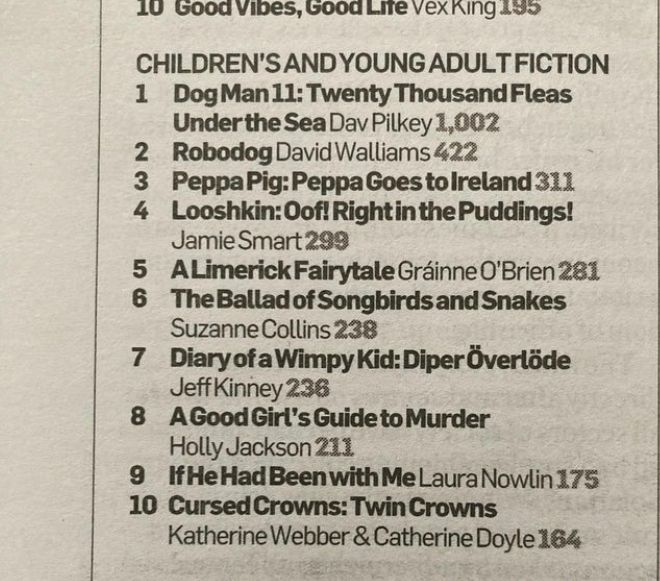 10 Good Vibes, Good Life Vex King 195

CHILDREN'S AND YOUNG ADULT FICTION
1 Dog Man 11: Twenty Thousand Fleas Under the Sea Dav Pilkey 1,002
2 Robodog David Walliams 422
3 Peppa Pig: Peppa Goes to Ireland 311
4 Looshkin: Oof! Right in the Puddings! Jamie Smart 299
5 A Limerick Fairytale Gráinne O'Brien 281
6 The Ballad of Songbirds and Snakes Suzanne Collins 238
7 Diary of a Wimpy Kid: Diper Överlöde Jeff Kinney 236
8 A Good Girl's Guide to Murder Holly Jackson 211
9 If He Had Been with Me Laura Nowlin 175
10 Cursed Crowns: Twin Crowns Katherine Webber & Catherine Doyle 164